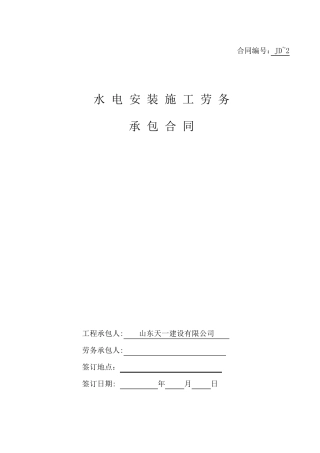 合同编号：JD~2

水 电 安 装 施 工 劳 务

承 包 合 同

工程承包人：山东天一建设有限公司

劳务承包人：

签订地点：

签订日期：　　年　　月　　日